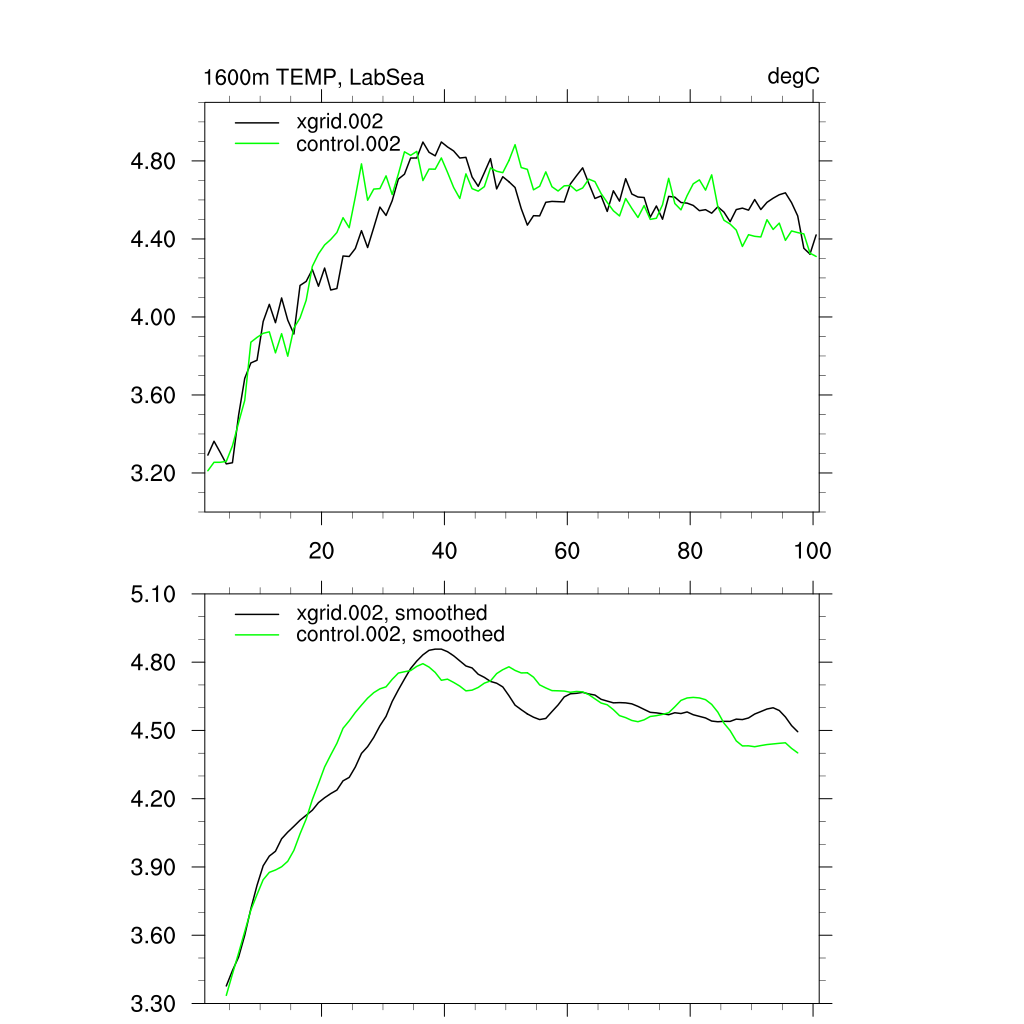 1600m TEMP, LabSea

degC

xgrid.002
control.002

4.80
4.40
4.00
3.60
3.20

20
40
60
80
100

5.10
4.80
4.50
4.20
3.90
3.60
3.30

xgrid.002, smoothed
control.002, smoothed